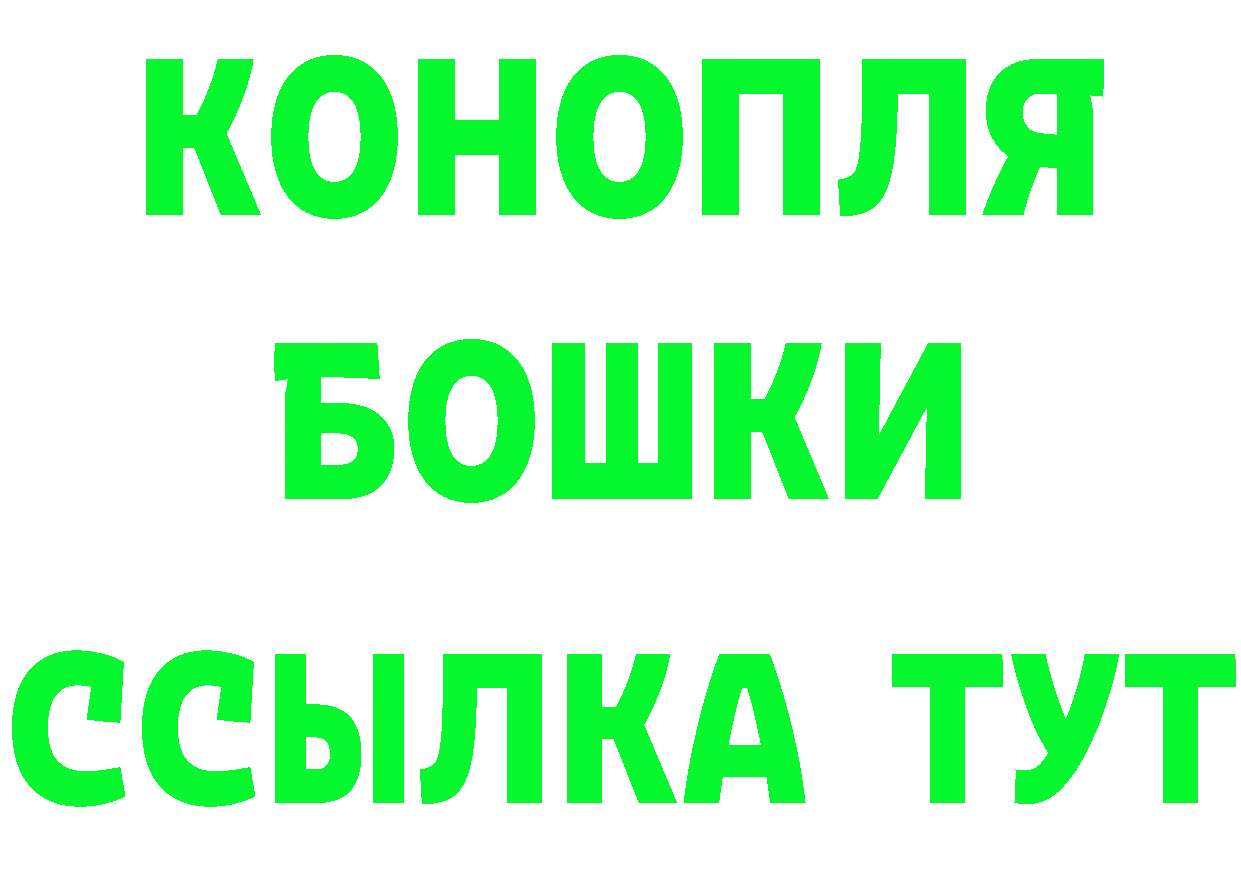 КОНОПЛЯ
БОШКИ
ССЫЛКА ТУТ